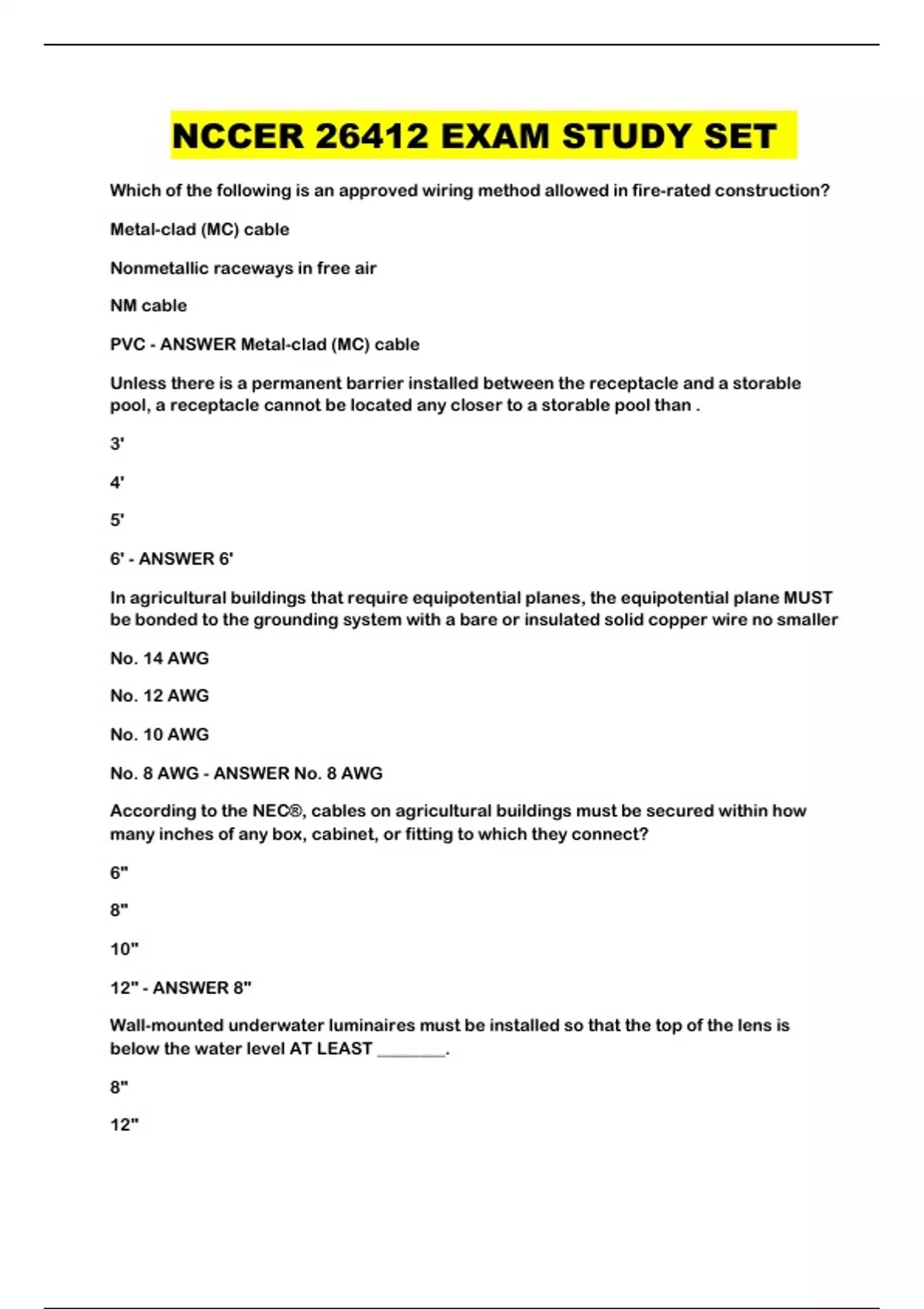 NCCER 26412 EXAM STUDY SET

Which of the following is an approved wiring method allowed in fire-rated construction?

Metal-clad (MC) cable

Nonmetallic raceways in free air

NM cable

PVC - ANSWER Metal-clad (MC) cable

Unless there is a permanent barrier installed between the receptacle and a storable pool, a receptacle cannot be located any closer to a storable pool than .

3'

4'

5'

6' - ANSWER 6'

In agricultural buildings that require equipotential planes, the equipotential plane MUST be bonded to the grounding system with a bare or insulated solid copper wire no smaller

No. 14 AWG

No. 12 AWG

No. 10 AWG

No. 8 AWG - ANSWER No. 8 AWG

According to the NEC®, cables on agricultural buildings must be secured within how many inches of any box, cabinet, or fitting to which they connect?

6"

8"

10"

12" - ANSWER 8"

Wall-mounted underwater luminaires must be installed so that the top of the lens is below the water level AT LEAST ________.

8"

12"